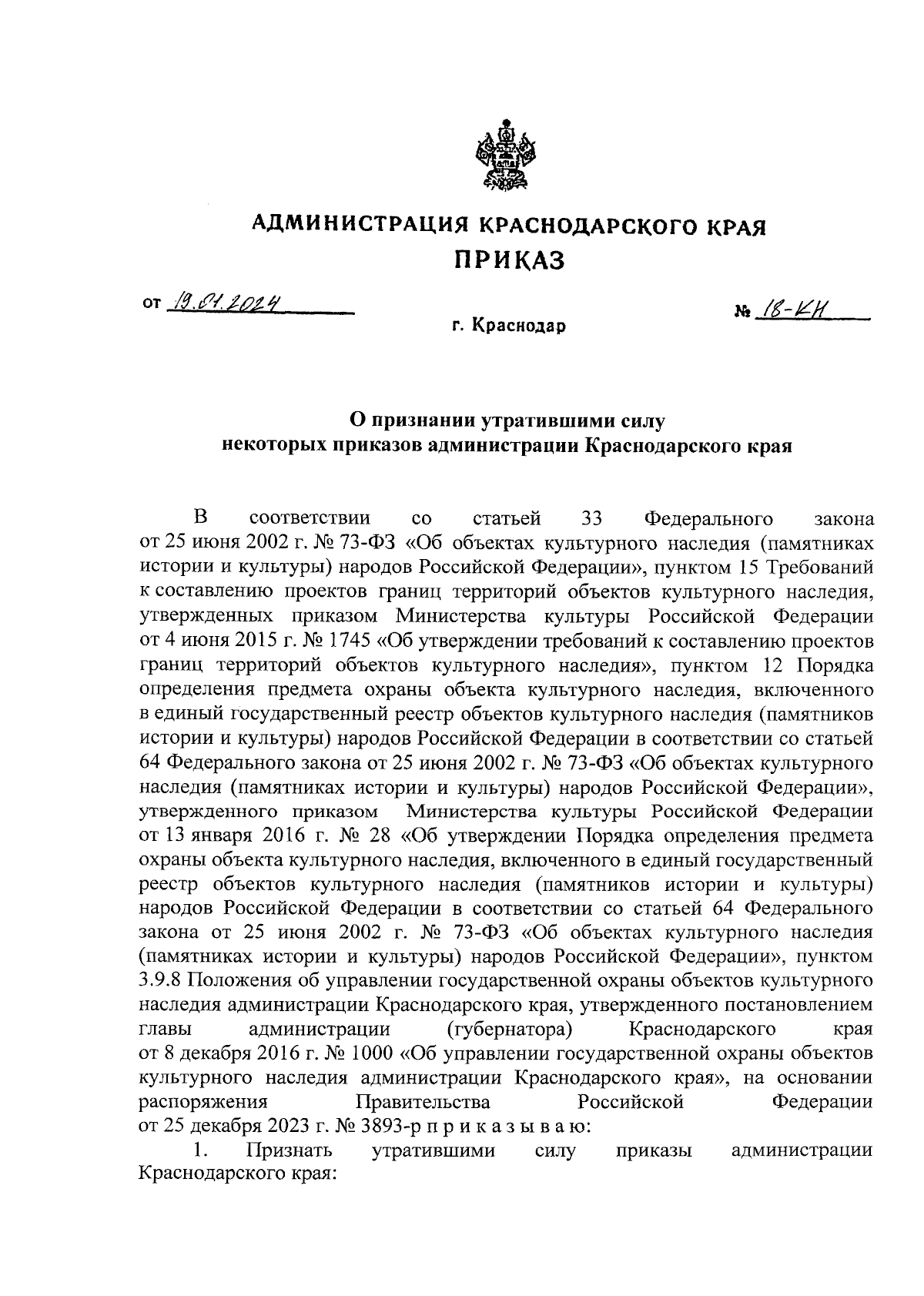 АДМИНИСТРАЦИЯ КРАСНОДАРСКОГО КРАЯ
ПРИКАЗ

от 19.01.2024

№ 18-КН

г. Краснодар

О признании утратившими силу некоторых приказов администрации Краснодарского края

В соответствии со статьей 33 Федерального закона от 25 июня 2002 г. № 73-ФЗ «Об объектах культурного наследия (памятниках истории и культуры) народов Российской Федерации», пунктом 15 Требований к составлению проектов границ территорий объектов культурного наследия, утвержденных приказом Министерства культуры Российской Федерации от 4 июня 2015 г. № 1745 «Об утверждении требований к составлению проектов границ территорий объектов культурного наследия», пунктом 12 Порядка определения предмета охраны объекта культурного наследия, включенного в единый государственный реестр объектов культурного наследия (памятников истории и культуры) народов Российской Федерации в соответствии со статьей 64 Федерального закона от 25 июня 2002 г. № 73-ФЗ «Об объектах культурного наследия (памятниках истории и культуры) народов Российской Федерации», утвержденного приказом Министерства культуры Российской Федерации от 13 января 2016 г. № 28 «Об утверждении Порядка определения предмета охраны объекта культурного наследия, включенного в единый государственный реестр объектов культурного наследия (памятников истории и культуры) народов Российской Федерации в соответствии со статьей 64 Федерального закона от 25 июня 2002 г. № 73-ФЗ «Об объектах культурного наследия (памятниках истории и культуры) народов Российской Федерации», пунктом 3.9.8 Положения об управлении государственной охраны объектов культурного наследия администрации Краснодарского края, утвержденного постановлением главы администрации (губернатора) Краснодарского края от 8 декабря 2016 г. № 1000 «Об управлении государственной охраны объектов культурного наследия администрации Краснодарского края», на основании распоряжения Правительства Российской Федерации от 25 декабря 2023 г. № 3893-р п р и к а з ы в а ю:

1. Признать утратившими силу приказы администрации Краснодарского края: